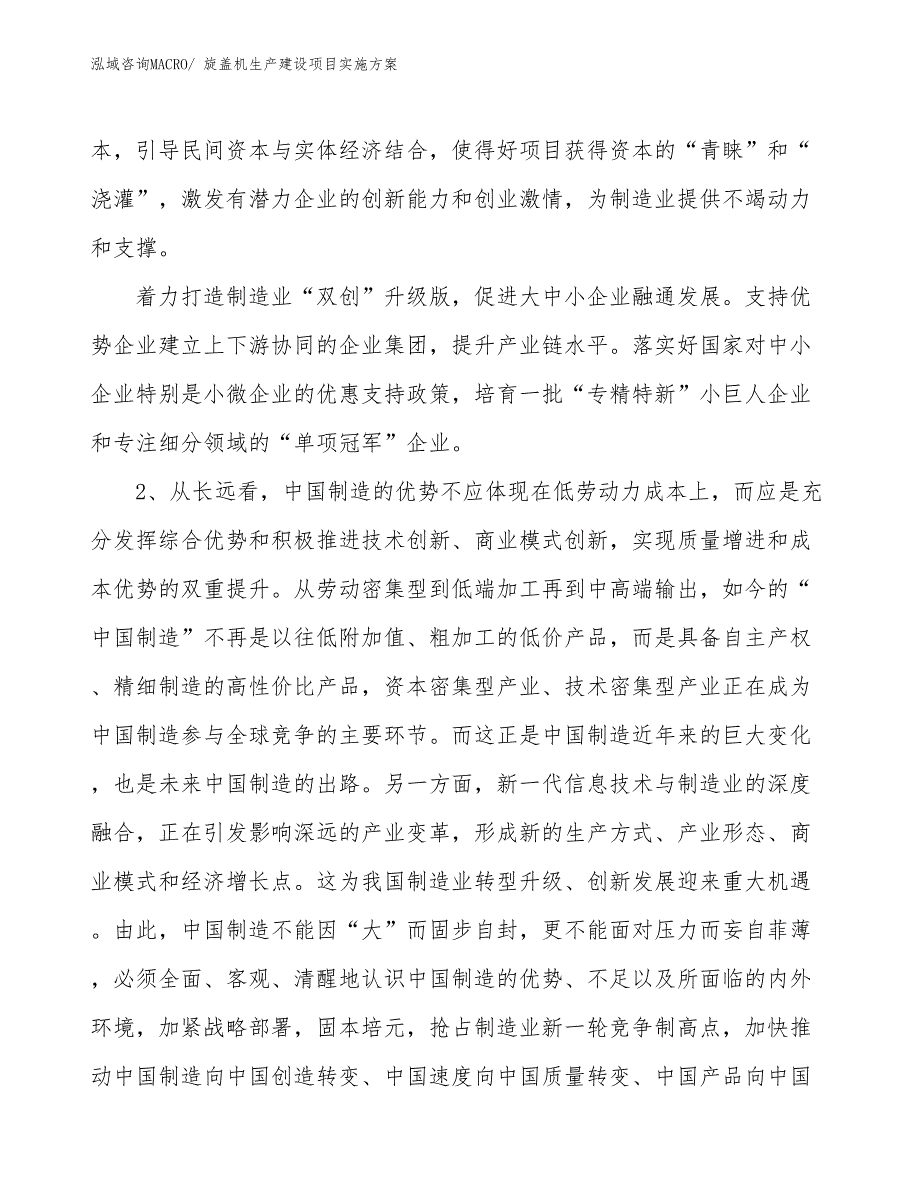 泓域咨询MACRO/ 旋盖机生产建设项目实施方案

本，引导民间资本与实体经济结合，使得好项目获得资本的“青睐”和“浇灌”，激发有潜力企业的创新能力和创业激情，为制造业提供不竭动力和支撑。

着力打造制造业“双创”升级版，促进大中小企业融通发展。支持优势企业建立上下游协同的企业集团，提升产业链水平。落实好国家对中小企业特别是小微企业的优惠支持政策，培育一批“专精特新”小巨人企业和专注细分领域的“单项冠军”企业。

2、从长远看，中国制造的优势不应体现在低劳动力成本上，而应是充分发挥综合优势和积极推进技术创新、商业模式创新，实现质量增进和成本优势的双重提升。从劳动密集型到低端加工再到中高端输出，如今的“中国制造”不再是以往低附加值、粗加工的低价产品，而是具备自主产权、精细制造的高性价比产品，资本密集型产业、技术密集型产业正在成为中国制造参与全球竞争的主要环节。而这正是中国制造近年来的巨大变化，也是未来中国制造的出路。另一方面，新一代信息技术与制造业的深度融合，正在引发影响深远的产业变革，形成新的生产方式、产业形态、商业模式和经济增长点。这为我国制造业转型升级、创新发展迎来重大机遇。由此，中国制造不能因“大”而固步自封，更不能面对压力而妄自菲薄，必须全面、客观、清醒地认识中国制造的优势、不足以及所面临的内外环境，加紧战略部署，固本培元，抢占制造业新一轮竞争制高点，加快推动中国制造向中国创造转变、中国速度向中国质量转变、中国产品向中国